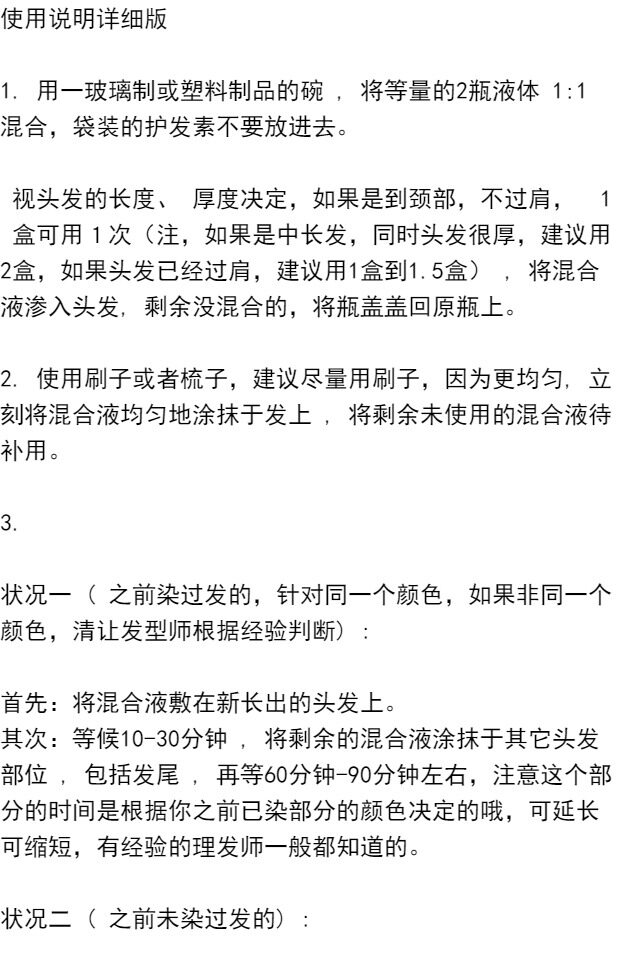 使用说明详细版

1.用一玻璃制或塑料制品的碗，将等量的2瓶液体1:1混合，袋装的护发素不要放进去。

视头发的长度、厚度决定，如果是到颈部，不过肩，1盒可用1次（注，如果是中长发，同时头发很厚，建议用2盒，如果头发已经过肩，建议用1盒到1.5盒），将混合液渗入头发，剩余没混合的，将瓶盖盖回原瓶上。

2.使用刷子或者梳子，建议尽量用刷子，因为更均匀，立刻将混合液均匀地涂抹于发上，将剩余未使用的混合液待补用。

3.

状况一（之前染过发的，针对同一个颜色，如果非同一个颜色，清让发型师根据经验判断）：

首先：将混合液敷在新长出的头发上。
其次：等候10-30分钟，将剩余的混合液涂抹于其它头发部位，包括发尾，再等60分钟-90分钟左右，注意这个部分的时间是根据你之前已染部分的颜色决定的哦，可延长可缩短，有经验的理发师一般都知道的。

状况二（之前未染过发的）：